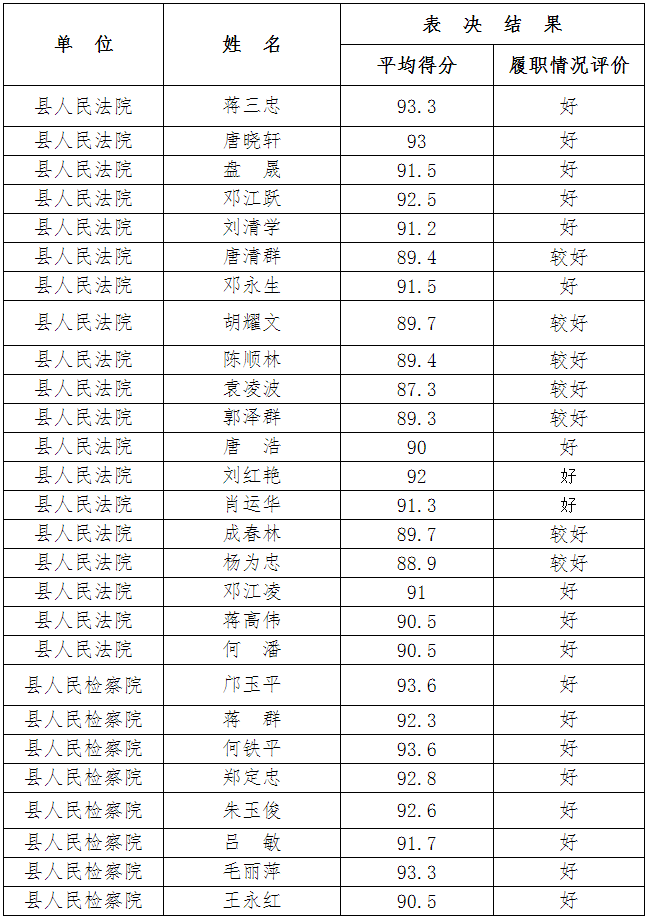 | 单　位 | 姓　名 | 表　决　结　果 | |
|---|---|---|---|
| | | 平均得分 | 履职情况评价 |
| 县人民法院 | 蒋三忠 | 93.3 | 好 |
| 县人民法院 | 唐晓轩 | 93 | 好 |
| 县人民法院 | 盘　晟 | 91.5 | 好 |
| 县人民法院 | 邓江跃 | 92.5 | 好 |
| 县人民法院 | 刘清学 | 91.2 | 好 |
| 县人民法院 | 唐清群 | 89.4 | 较好 |
| 县人民法院 | 邓永生 | 91.5 | 好 |
| 县人民法院 | 胡耀文 | 89.7 | 较好 |
| 县人民法院 | 陈顺林 | 89.4 | 较好 |
| 县人民法院 | 袁凌波 | 87.3 | 较好 |
| 县人民法院 | 郭泽群 | 89.3 | 较好 |
| 县人民法院 | 唐　浩 | 90 | 好 |
| 县人民法院 | 刘红艳 | 92 | 好 |
| 县人民法院 | 肖运华 | 91.3 | 好 |
| 县人民法院 | 成春林 | 89.7 | 较好 |
| 县人民法院 | 杨为忠 | 88.9 | 较好 |
| 县人民法院 | 邓江凌 | 91 | 好 |
| 县人民法院 | 蒋高伟 | 90.5 | 好 |
| 县人民法院 | 何　潘 | 90.5 | 好 |
| 县人民检察院 | 邝玉平 | 93.6 | 好 |
| 县人民检察院 | 蒋　群 | 92.3 | 好 |
| 县人民检察院 | 何铁平 | 93.6 | 好 |
| 县人民检察院 | 郑定忠 | 92.8 | 好 |
| 县人民检察院 | 朱玉俊 | 92.6 | 好 |
| 县人民检察院 | 吕　敏 | 91.7 | 好 |
| 县人民检察院 | 毛丽萍 | 93.3 | 好 |
| 县人民检察院 | 王永红 | 90.5 | 好 |